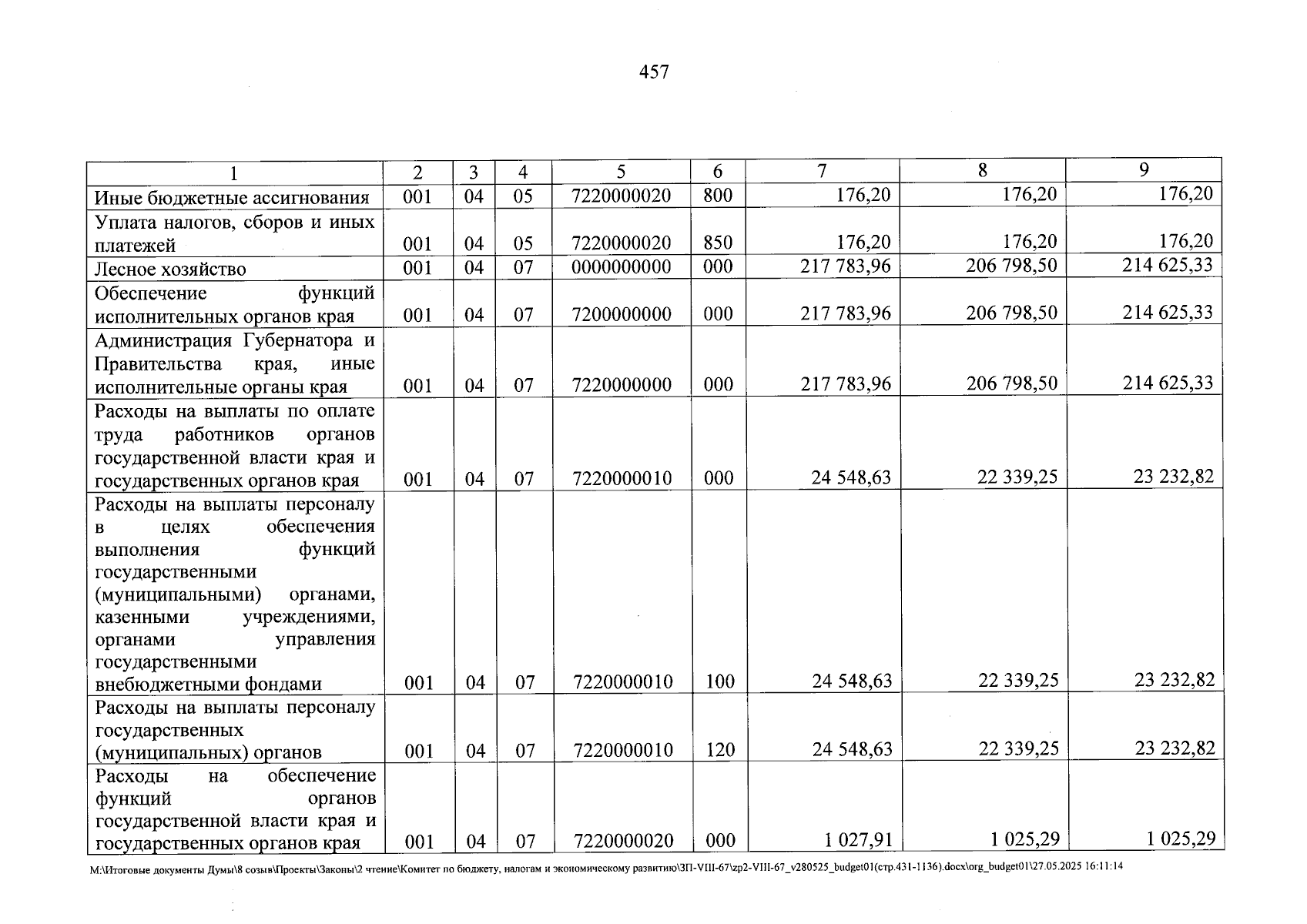 457

| 1 | 2 | 3 | 4 | 5 | 6 | 7 | 8 | 9 |
|---|---|---|---|---|---|---|---|---|
| Иные бюджетные ассигнования | 001 | 04 | 05 | 7220000020 | 800 | 176,20 | 176,20 | 176,20 |
| Уплата налогов, сборов и иных платежей | 001 | 04 | 05 | 7220000020 | 850 | 176,20 | 176,20 | 176,20 |
| Лесное хозяйство | 001 | 04 | 07 | 0000000000 | 000 | 217 783,96 | 206 798,50 | 214 625,33 |
| Обеспечение функций исполнительных органов края | 001 | 04 | 07 | 7200000000 | 000 | 217 783,96 | 206 798,50 | 214 625,33 |
| Администрация Губернатора и Правительства края, иные исполнительные органы края | 001 | 04 | 07 | 7220000000 | 000 | 217 783,96 | 206 798,50 | 214 625,33 |
| Расходы на выплаты по оплате труда работников органов государственной власти края и государственных органов края | 001 | 04 | 07 | 7220000010 | 000 | 24 548,63 | 22 339,25 | 23 232,82 |
| Расходы на выплаты персоналу в целях обеспечения выполнения функций государственными (муниципальными) органами, казенными учреждениями, органами управления государственными внебюджетными фондами | 001 | 04 | 07 | 7220000010 | 100 | 24 548,63 | 22 339,25 | 23 232,82 |
| Расходы на выплаты персоналу государственных (муниципальных) органов | 001 | 04 | 07 | 7220000010 | 120 | 24 548,63 | 22 339,25 | 23 232,82 |
| Расходы на обеспечение функций органов государственной власти края и государственных органов края | 001 | 04 | 07 | 7220000020 | 000 | 1 027,91 | 1 025,29 | 1 025,29 |

M:\Итоговые документы Думы\8 созыв\Проекты\Законы\2 чтение\Комитет по бюджету, налогам и экономическому развитию\ЗП-VIII-67\zp2-VIII-67_v280525_budget01(стр.431-1136).docx\org_budget01\27.05.2025 16:11:14